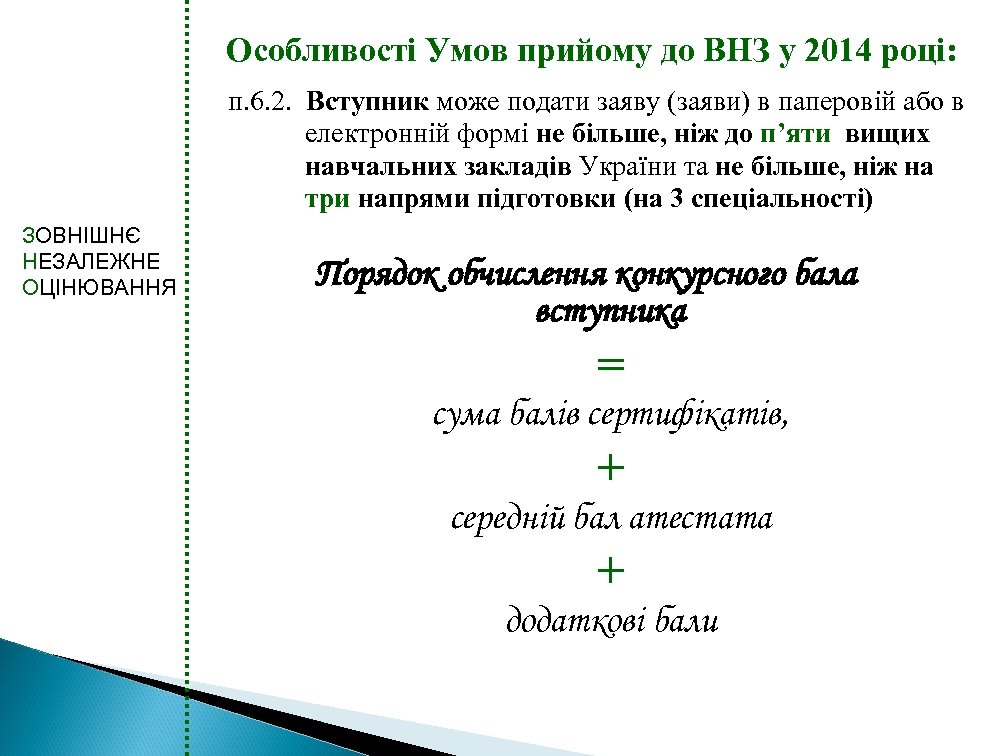 ЗОВНІШНЄ
НЕЗАЛЕЖНЕ
ОЦІНЮВАННЯ

Особливості Умов прийому до ВНЗ у 2014 році:

п.6.2. Вступник може подати заяву (заяви) в паперовій або в електронній формі не більше, ніж до п’яти вищих навчальних закладів України та не більше, ніж на три напрями підготовки (на 3 спеціальності)

Порядок обчислення конкурсного бала вступника

=

сума балів сертифікатів,

+

середній бал атестата

+

додаткові бали